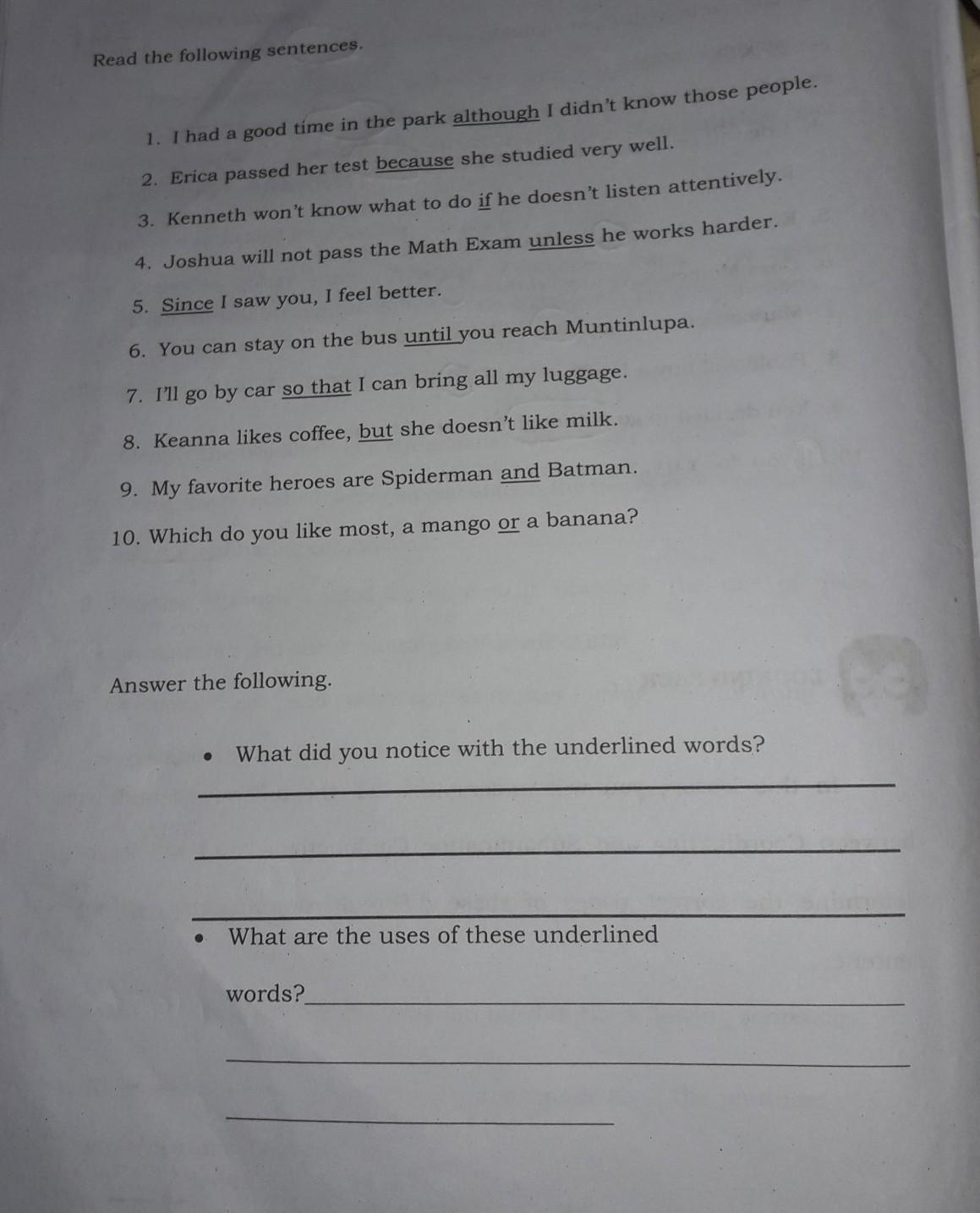 Read the following sentences.

1. I had a good time in the park although I didn't know those people.

2. Erica passed her test because she studied very well.

3. Kenneth won't know what to do if he doesn't listen attentively.

4. Joshua will not pass the Math Exam unless he works harder.

5. Since I saw you, I feel better.

6. You can stay on the bus until you reach Muntinlupa.

7. I'll go by car so that I can bring all my luggage.

8. Keanna likes coffee, but she doesn't like milk.

9. My favorite heroes are Spiderman and Batman.

10. Which do you like most, a mango or a banana?

Answer the following.

• What did you notice with the underlined words?

____

____

____

• What are the uses of these underlined words?____

____

____